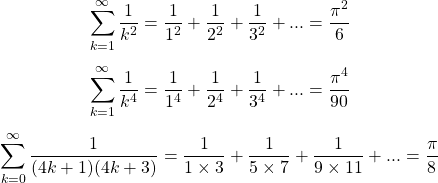 $\sum_{k=1}^{\infty} \frac{1}{k^2} = \frac{1}{1^2} + \frac{1}{2^2} + \frac{1}{3^2} + ... = \frac{\pi^2}{6}$

$\sum_{k=1}^{\infty} \frac{1}{k^4} = \frac{1}{1^4} + \frac{1}{2^4} + \frac{1}{3^4} + ... = \frac{\pi^4}{90}$

$\sum_{k=0}^{\infty} \frac{1}{(4k+1)(4k+3)} = \frac{1}{1 \times 3} + \frac{1}{5 \times 7} + \frac{1}{9 \times 11} + ... = \frac{\pi}{8}$